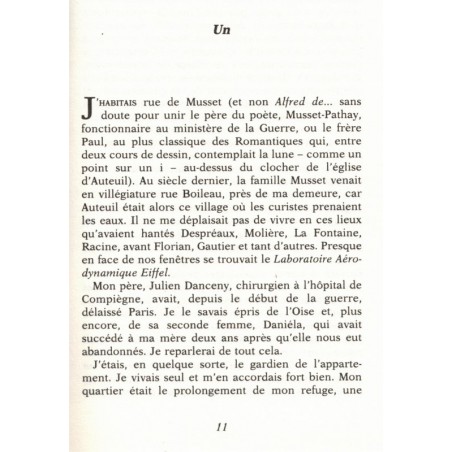 Un

J'HABITAIS rue de Musset (et non Alfred de... sans doute pour unir le père du poète, Musset-Pathay, fonctionnaire au ministère de la Guerre, ou le frère Paul, au plus classique des Romantiques qui, entre deux cours de dessin, contemplait la lune – comme un point sur un i – au-dessus du clocher de l'église d'Auteuil). Au siècle dernier, la famille Musset venait en villégiature rue Boileau, près de ma demeure, car Auteuil était alors ce village où les curistes prenaient les eaux. Il ne me déplaisait pas de vivre en ces lieux qu'avaient hantés Despréaux, Molière, La Fontaine, Racine, avant Florian, Gautier et tant d'autres. Presque en face de nos fenêtres se trouvait le Laboratoire Aérodynamique Eiffel.

Mon père, Julien Danceny, chirurgien à l'hôpital de Compiègne, avait, depuis le début de la guerre, délaissé Paris. Je le savais épris de l'Oise et, plus encore, de sa seconde femme, Daniéla, qui avait succédé à ma mère deux ans après qu'elle nous eut abandonnés. Je reparlerai de tout cela.

J'étais, en quelque sorte, le gardien de l'appartement. Je vivais seul et m'en accordais fort bien. Mon quartier était le prolongement de mon refuge, une

11